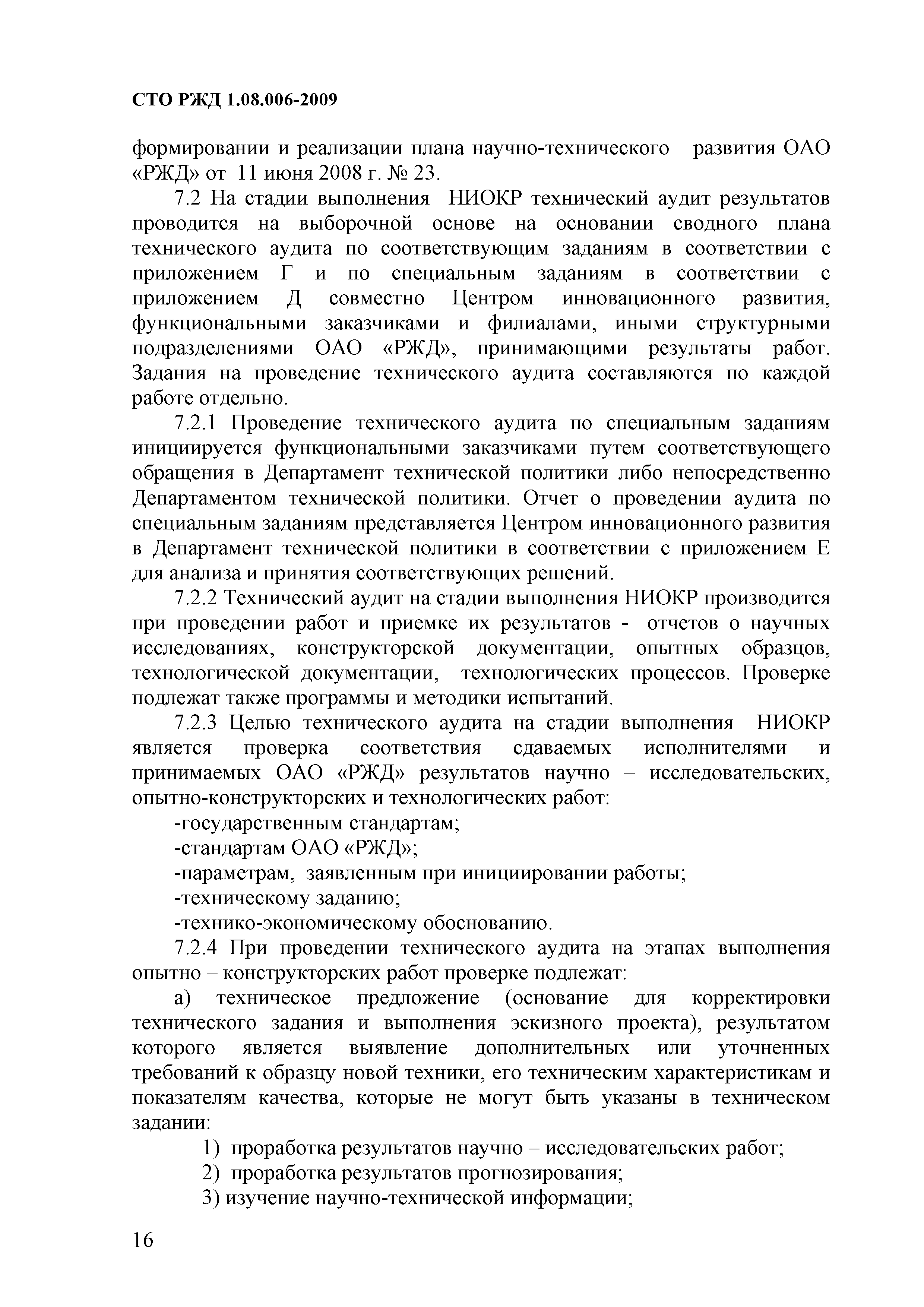 СТО РЖД 1.08.006-2009

формировании и реализации плана научно-технического развития ОАО «РЖД» от 11 июня 2008 г. № 23.

7.2 На стадии выполнения НИОКР технический аудит результатов проводится на выборочной основе на основании сводного плана технического аудита по соответствующим заданиям в соответствии с приложением Г и по специальным заданиям в соответствии с приложением Д совместно Центром инновационного развития, функциональными заказчиками и филиалами, иными структурными подразделениями ОАО «РЖД», принимающими результаты работ. Задания на проведение технического аудита составляются по каждой работе отдельно.

7.2.1 Проведение технического аудита по специальным заданиям инициируется функциональными заказчиками путем соответствующего обращения в Департамент технической политики либо непосредственно Департаментом технической политики. Отчет о проведении аудита по специальным заданиям представляется Центром инновационного развития в Департамент технической политики в соответствии с приложением Е для анализа и принятия соответствующих решений.

7.2.2 Технический аудит на стадии выполнения НИОКР производится при проведении работ и приемке их результатов - отчетов о научных исследованиях, конструкторской документации, опытных образцов, технологической документации, технологических процессов. Проверке подлежат также программы и методики испытаний.

7.2.3 Целью технического аудита на стадии выполнения НИОКР является проверка соответствия сдаваемых исполнителями и принимаемых ОАО «РЖД» результатов научно – исследовательских, опытно-конструкторских и технологических работ:

-государственным стандартам;

-стандартам ОАО «РЖД»;

-параметрам, заявленным при инициировании работы;

-техническому заданию;

-технико-экономическому обоснованию.

7.2.4 При проведении технического аудита на этапах выполнения опытно – конструкторских работ проверке подлежат:

а) техническое предложение (основание для корректировки технического задания и выполнения эскизного проекта), результатом которого является выявление дополнительных или уточненных требований к образцу новой техники, его техническим характеристикам и показателям качества, которые не могут быть указаны в техническом задании:

1) проработка результатов научно – исследовательских работ;

2) проработка результатов прогнозирования;

3) изучение научно-технической информации;

16